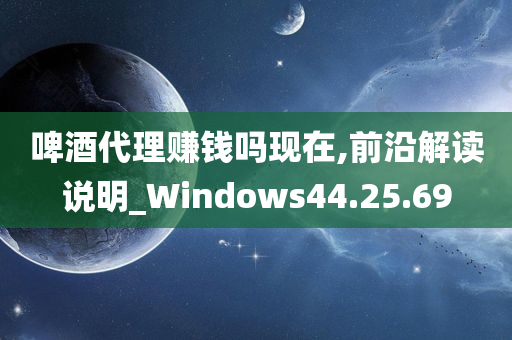 啤酒代理赚钱吗现在,前沿解读说明_Windows44.25.69